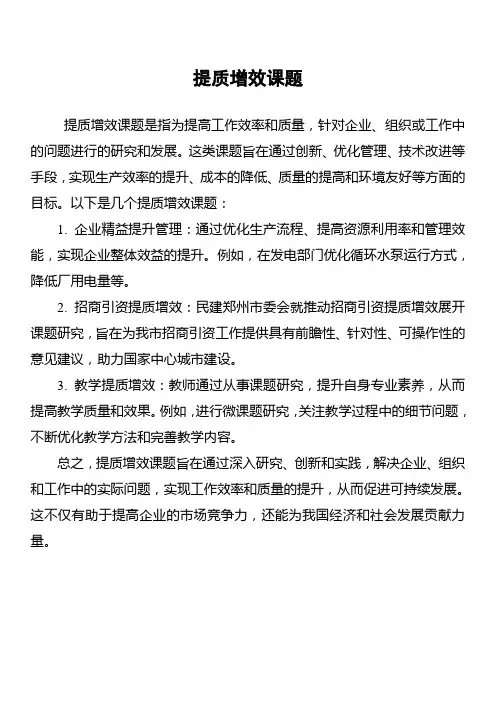 提质增效课题

提质增效课题是指为提高工作效率和质量，针对企业、组织或工作中的问题进行的研究和发展。这类课题旨在通过创新、优化管理、技术改进等手段，实现生产效率的提升、成本的降低、质量的提高和环境友好等方面的目标。以下是几个提质增效课题：

1. 企业精益提升管理：通过优化生产流程、提高资源利用率和管理效能，实现企业整体效益的提升。例如，在发电部门优化循环水泵运行方式，降低厂用电量等。

2. 招商引资提质增效：民建郑州市委会就推动招商引资提质增效展开课题研究，旨在为我市招商引资工作提供具有前瞻性、针对性、可操作性的意见建议，助力国家中心城市建设。

3. 教学提质增效：教师通过从事课题研究，提升自身专业素养，从而提高教学质量和效果。例如，进行微课题研究，关注教学过程中的细节问题，不断优化教学方法和完善教学内容。

总之，提质增效课题旨在通过深入研究、创新和实践，解决企业、组织和工作中的实际问题，实现工作效率和质量的提升，从而促进可持续发展。这不仅有助于提高企业的市场竞争力，还能为我国经济和社会发展贡献力量。